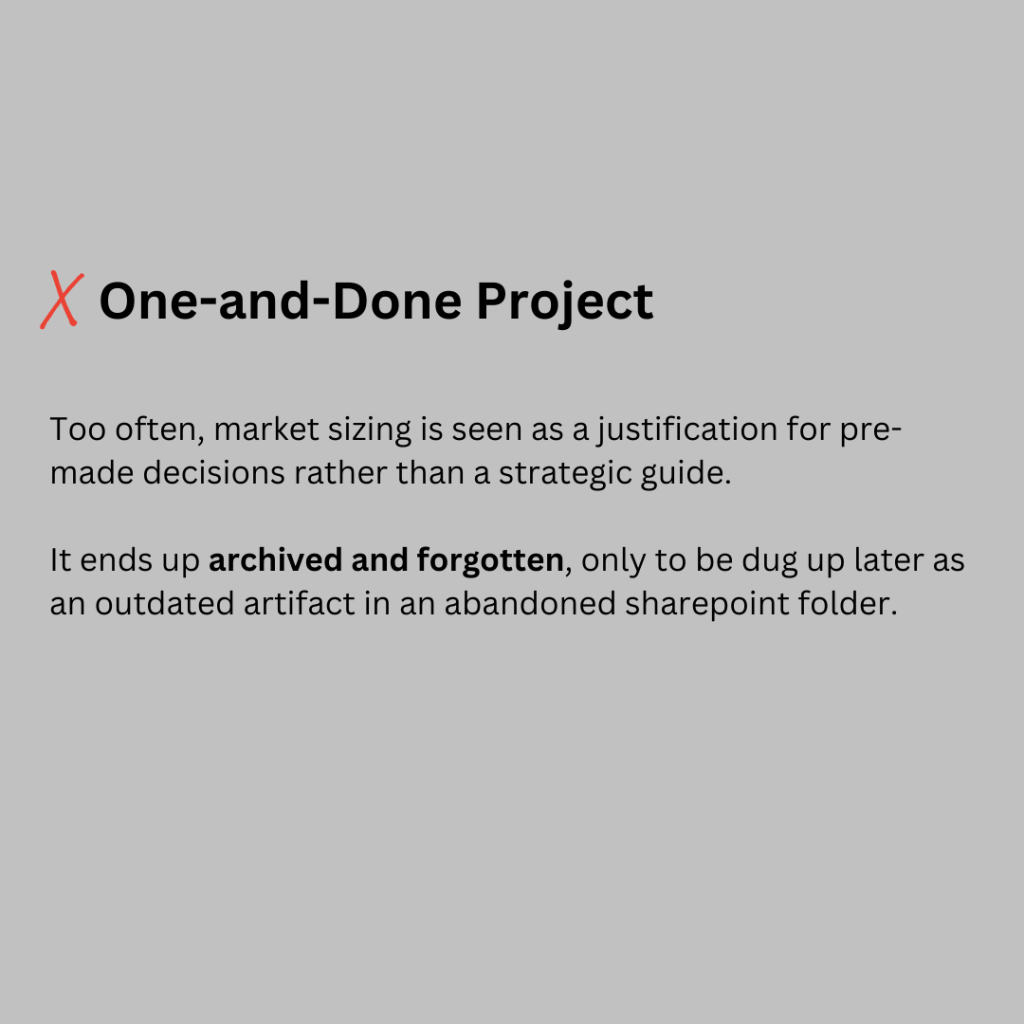 X One-and-Done Project

Too often, market sizing is seen as a justification for pre-made decisions rather than a strategic guide.

It ends up archived and forgotten, only to be dug up later as an outdated artifact in an abandoned sharepoint folder.